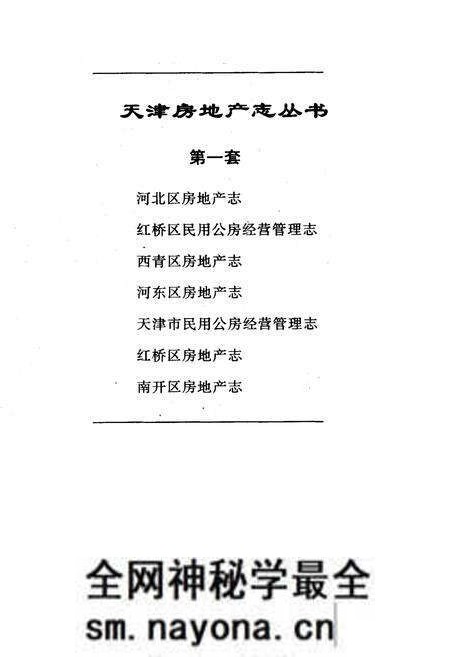 天津房地产志丛书

第一套

河北区房地产志

红桥区民用公房经营管理志

西青区房地产志

河东区房地产志

天津市民用公房经营管理志

红桥区房地产志

南开区房地产志

全网神秘学最全
sm.nayona.cn